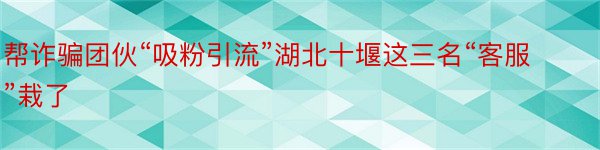 帮诈骗团伙“吸粉引流”湖北十堰这三名“客服”栽了